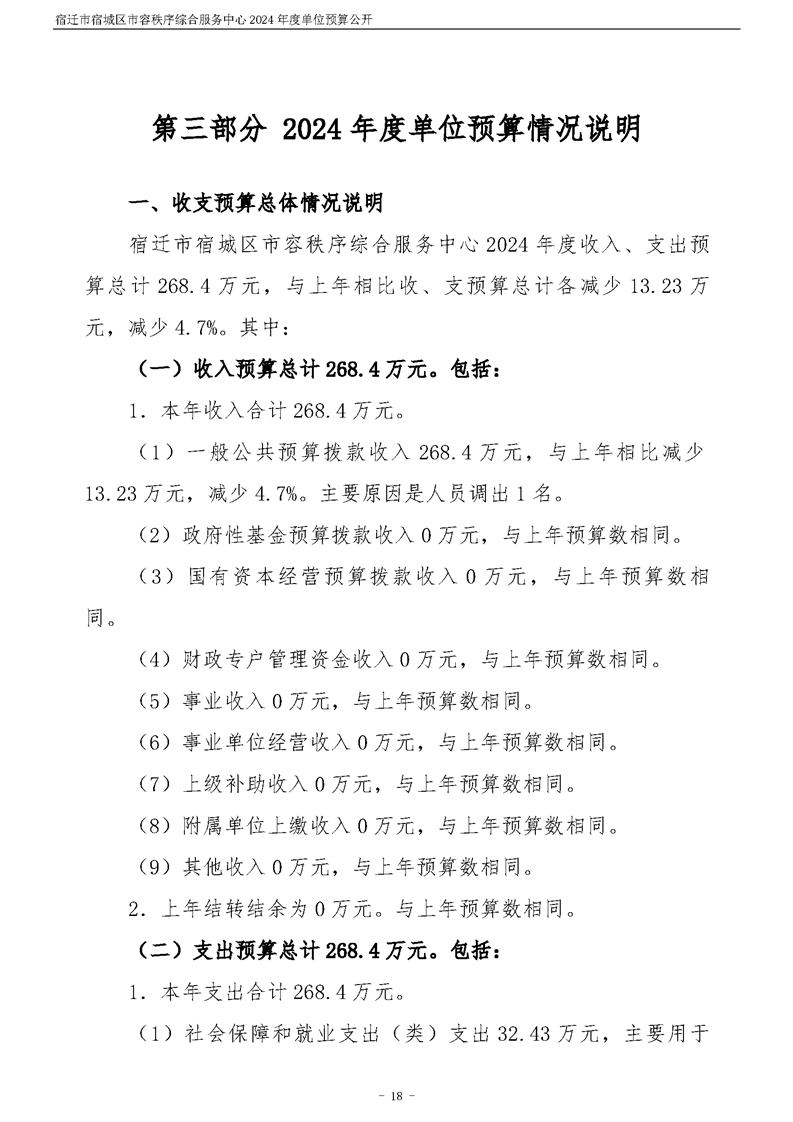 宿迁市宿城区市容秩序综合服务中心2024年度单位预算公开

第三部分 2024年度单位预算情况说明

一、收支预算总体情况说明

宿迁市宿城区市容秩序综合服务中心2024年度收入、支出预算总计268.4万元，与上年相比收、支预算总计各减少13.23万元，减少4.7%。其中：

（一）收入预算总计268.4万元。包括：

1．本年收入合计268.4万元。

（1）一般公共预算拨款收入268.4万元，与上年相比减少13.23万元，减少4.7%。主要原因是人员调出1名。

（2）政府性基金预算拨款收入0万元，与上年预算数相同。

（3）国有资本经营预算拨款收入0万元，与上年预算数相同。

（4）财政专户管理资金收入0万元，与上年预算数相同。

（5）事业收入0万元，与上年预算数相同。

（6）事业单位经营收入0万元，与上年预算数相同。

（7）上级补助收入0万元，与上年预算数相同。

（8）附属单位上缴收入0万元，与上年预算数相同。

（9）其他收入0万元，与上年预算数相同。

2．上年结转结余为0万元。与上年预算数相同。

（二）支出预算总计268.4万元。包括：

1．本年支出合计268.4万元。

（1）社会保障和就业支出（类）支出32.43万元，主要用于

- 18 -